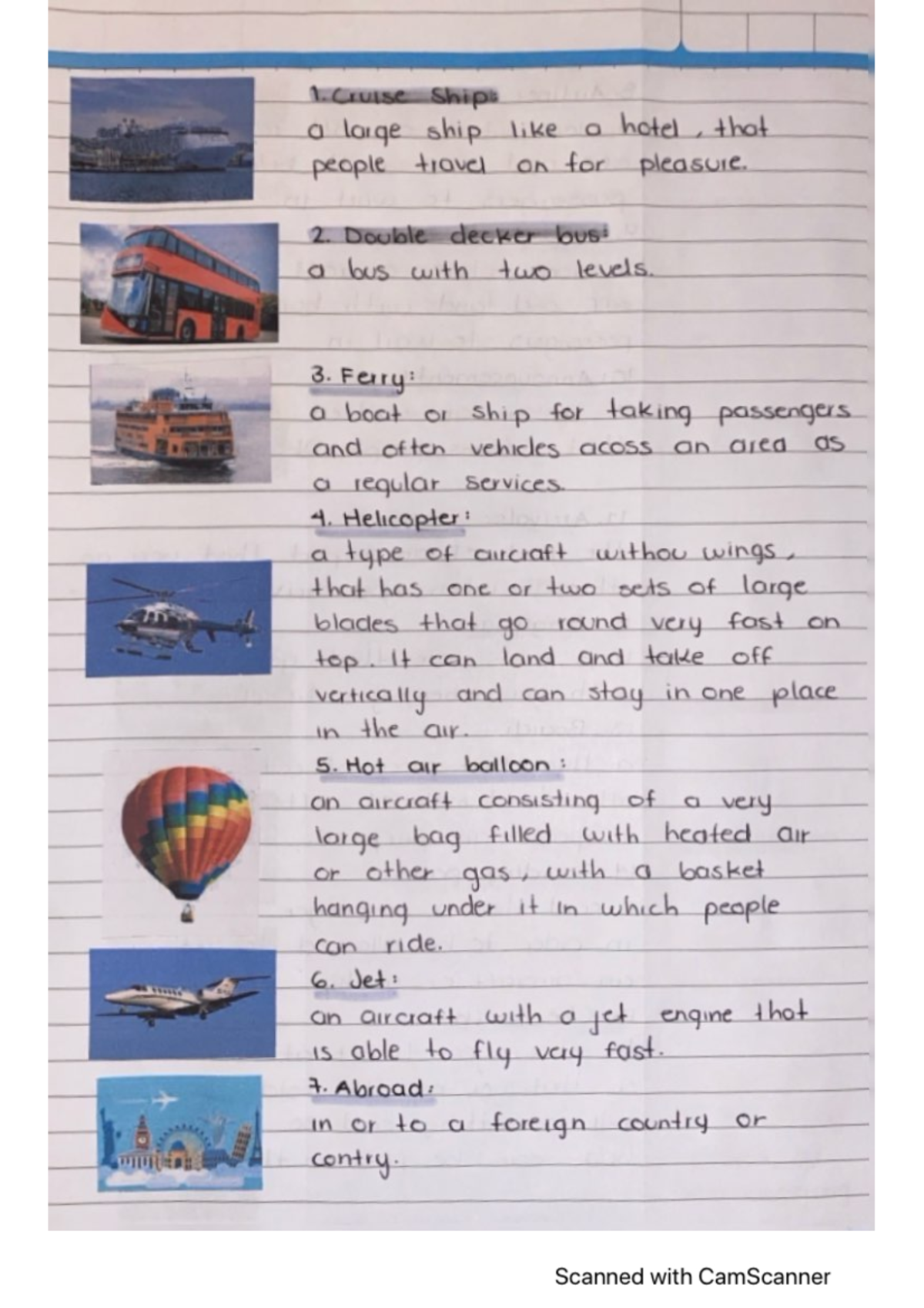 1. Cruise Ship:
a large ship like a hotel, that people travel on for pleasure.

2. Double decker bus:
a bus with two levels.

3. Ferry:
a boat or ship for taking passengers and often vehicles acoss an area as a regular services.

4. Helicopter:
a type of aircraft withou wings, that has one or two sets of large blades that go round very fast on top. It can land and take off vertically and can stay in one place in the air.

5. Hot air balloon:
an aircraft consisting of a very large bag filled with heated air or other gas, with a basket hanging under it in which people can ride.

6. Jet:
an aircraft with a jet engine that is able to fly very fast.

7. Abroad:
in or to a foreign country or contry.

Scanned with CamScanner